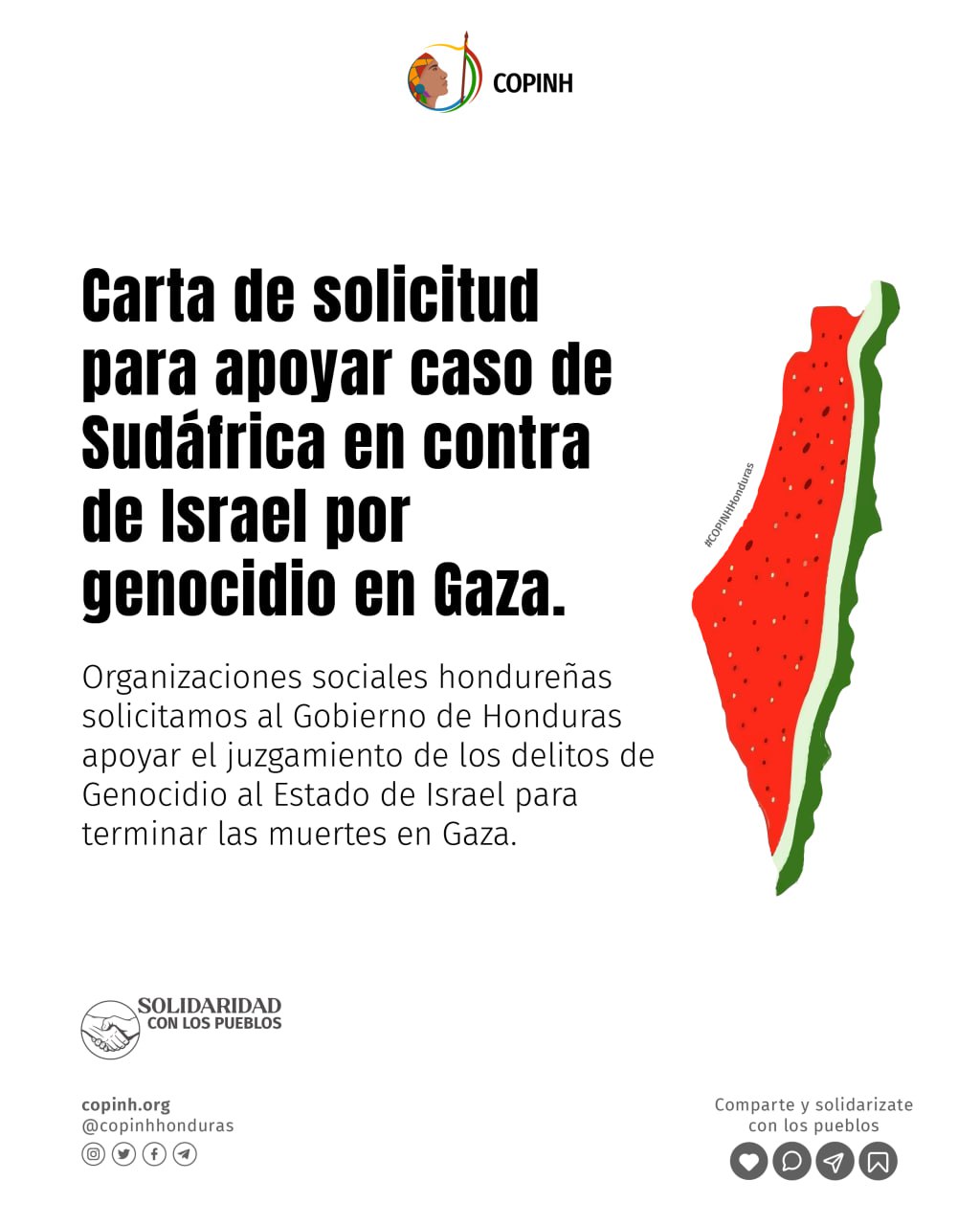 COPINH

Carta de solicitud para apoyar caso de Sudáfrica en contra de Israel por genocidio en Gaza.

Organizaciones sociales hondureñas solicitamos al Gobierno de Honduras apoyar el juzgamiento de los delitos de Genocidio al Estado de Israel para terminar las muertes en Gaza.

#COPINHHonduras

SOLIDARIDAD
CON LOS PUEBLOS

copinh.org
@copinhhonduras

Comparte y solidarizate con los pueblos